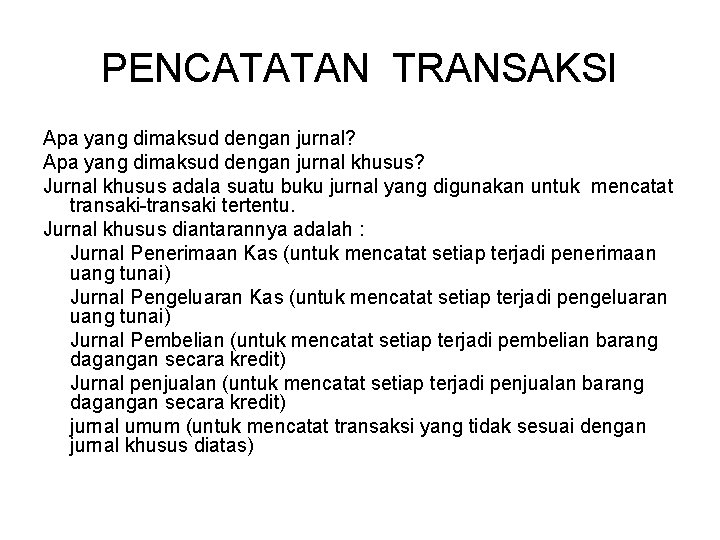 PENCATATAN TRANSAKSI

Apa yang dimaksud dengan jurnal?

Apa yang dimaksud dengan jurnal khusus?

Jurnal khusus adala suatu buku jurnal yang digunakan untuk mencatat transaki-transaki tertentu.

Jurnal khusus diantarannya adalah :

Jurnal Penerimaan Kas (untuk mencatat setiap terjadi penerimaan uang tunai)

Jurnal Pengeluaran Kas (untuk mencatat setiap terjadi pengeluaran uang tunai)

Jurnal Pembelian (untuk mencatat setiap terjadi pembelian barang dagangan secara kredit)

Jurnal penjualan (untuk mencatat setiap terjadi penjualan barang dagangan secara kredit)

jurnal umum (untuk mencatat transaksi yang tidak sesuai dengan jurnal khusus diatas)